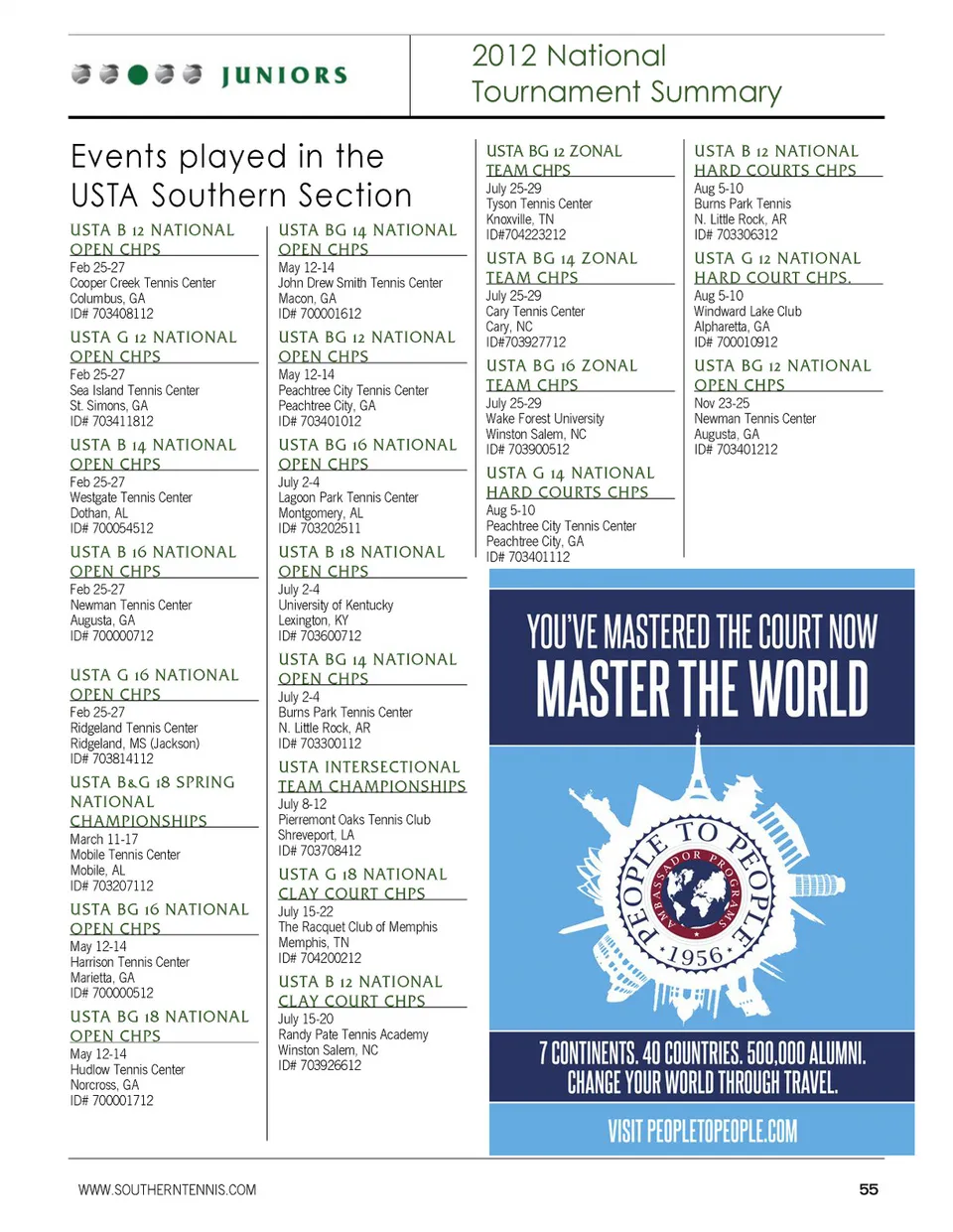 JUNIORS

2012 National Tournament Summary

Events played in the USTA Southern Section

USTA B 12 NATIONAL OPEN CHPS
Feb 25-27
Cooper Creek Tennis Center
Columbus, GA
ID# 703408112

USTA G 12 NATIONAL OPEN CHPS
Feb 25-27
Sea Island Tennis Center
St. Simons, GA
ID# 703411812

USTA B 14 NATIONAL OPEN CHPS
Feb 25-27
Westgate Tennis Center
Dothan, AL
ID# 700054512

USTA B 16 NATIONAL OPEN CHPS
Feb 25-27
Newman Tennis Center
Augusta, GA
ID# 700000712

USTA G 16 NATIONAL OPEN CHPS
Feb 25-27
Ridgeland Tennis Center
Ridgeland, MS (Jackson)
ID# 703814112

USTA B&G 18 SPRING NATIONAL CHAMPIONSHIPS
March 11-17
Mobile Tennis Center
Mobile, AL
ID# 703207112

USTA BG 16 NATIONAL OPEN CHPS
May 12-14
Harrison Tennis Center
Marietta, GA
ID# 700000512

USTA BG 18 NATIONAL OPEN CHPS
May 12-14
Hudlow Tennis Center
Norcross, GA
ID# 700001712

USTA BG 14 NATIONAL OPEN CHPS
May 12-14
John Drew Smith Tennis Center
Macon, GA
ID# 700001612

USTA BG 12 NATIONAL OPEN CHPS
May 12-14
Peachtree City Tennis Center
Peachtree City, GA
ID# 703401012

USTA BG 16 NATIONAL OPEN CHPS
July 2-4
Lagoon Park Tennis Center
Montgomery, AL
ID# 703202511

USTA B 18 NATIONAL OPEN CHPS
July 2-4
University of Kentucky
Lexington, KY
ID# 703600712

USTA BG 14 NATIONAL OPEN CHPS
July 2-4
Burns Park Tennis Center
N. Little Rock, AR
ID# 703300112

USTA INTERSECTIONAL TEAM CHAMPIONSHIPS
July 8-12
Pierremont Oaks Tennis Club
Shreveport, LA
ID# 703708412

USTA G 18 NATIONAL CLAY COURT CHPS
July 15-22
The Racquet Club of Memphis
Memphis, TN
ID# 704200212

USTA B 12 NATIONAL CLAY COURT CHPS
July 15-20
Randy Pate Tennis Academy
Winston Salem, NC
ID# 703926612

USTA BG 12 ZONAL TEAM CHPS
July 25-29
Tyson Tennis Center
Knoxville, TN
ID#704223212

USTA BG 14 ZONAL TEAM CHPS
July 25-29
Cary Tennis Center
Cary, NC
ID#703927712

USTA BG 16 ZONAL TEAM CHPS
July 25-29
Wake Forest University
Winston Salem, NC
ID# 703900512

USTA G 14 NATIONAL HARD COURTS CHPS
Aug 5-10
Peachtree City Tennis Center
Peachtree City, GA
ID# 703401112

USTA B 12 NATIONAL HARD COURTS CHPS
Aug 5-10
Burns Park Tennis
N. Little Rock, AR
ID# 703306312

USTA G 12 NATIONAL HARD COURT CHPS.
Aug 5-10
Windward Lake Club
Alpharetta, GA
ID# 700010912

USTA BG 12 NATIONAL OPEN CHPS
Nov 23-25
Newman Tennis Center
Augusta, GA
ID# 703401212

YOU'VE MASTERED THE COURT NOW
MASTER THE WORLD

PEOPLE TO PEOPLE
AMBASSADOR PROGRAMS
1956

7 CONTINENTS. 40 COUNTRIES. 500,000 ALUMNI.
CHANGE YOUR WORLD THROUGH TRAVEL.

VISIT PEOPLETOPEOPLE.COM

WWW.SOUTHERNTENNIS.COM

55